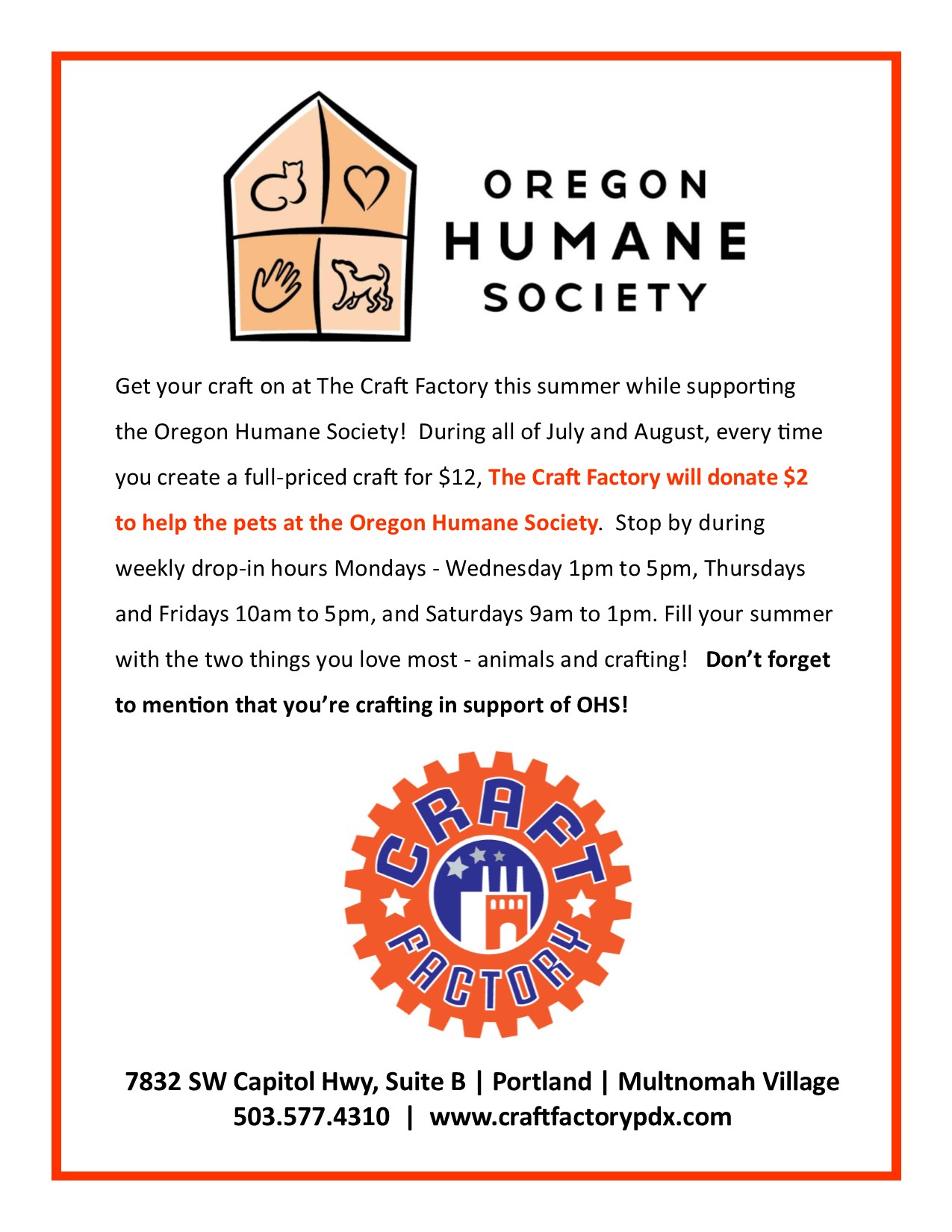 OREGON
HUMANE
SOCIETY

Get your craft on at The Craft Factory this summer while supporting the Oregon Humane Society! During all of July and August, every time you create a full-priced craft for \$12, The Craft Factory will donate \$2 to help the pets at the Oregon Humane Society. Stop by during weekly drop-in hours Mondays - Wednesday 1pm to 5pm, Thursdays and Fridays 10am to 5pm, and Saturdays 9am to 1pm. Fill your summer with the two things you love most - animals and crafting! Don't forget to mention that you're crafting in support of OHS!

CRAFT
FACTORY

7832 SW Capitol Hwy, Suite B | Portland | Multnomah Village
503.577.4310 | www.craftfactorypdx.com